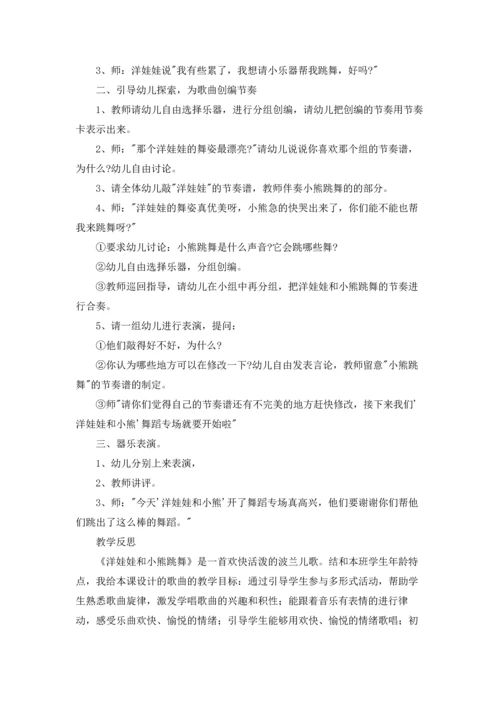 3、师：洋娃娃说"我有些累了，我想请小乐器帮我跳舞，好吗?"

二、引导幼儿探索，为歌曲创编节奏

1、教师请幼儿自由选择乐器，进行分组创编，请幼儿把创编的节奏用节奏卡表示出来。

2、师："那个洋娃娃的舞姿最漂亮?"请幼儿说说你喜欢那个组的节奏谱，为什么?幼儿自由讨论。

3、请全体幼儿敲"洋娃娃"的节奏谱，教师伴奏小熊跳舞的的部分。

4、师："洋娃娃的舞姿真优美呀，小熊急的快哭出来了，你们能不能也帮我来跳舞呀?"

①要求幼儿讨论：小熊跳舞是什么声音?它会跳哪些舞?

②幼儿自由选择乐器，分组创编。

③教师巡回指导，请幼儿在小组中再分组，把洋娃娃和小熊跳舞的节奏进行合奏。

5、请一组幼儿进行表演，提问：

①他们敲得好不好，为什么?

②你认为哪些地方可以在修改一下?幼儿自由发表言论，教师留意"小熊跳舞"的节奏谱的制定。

③师"请你们觉得自己的节奏谱还有不完美的地方赶快修改，接下来我们'洋娃娃和小熊'舞蹈专场就要开始啦"

三、器乐表演。

1、幼儿分别上来表演，

2、教师讲评。

3、师："今天'洋娃娃和小熊'开了舞蹈专场真高兴，他们要谢谢你们帮他们跳出了这么棒的舞蹈。"

教学反思

《洋娃娃和小熊跳舞》是一首欢快活泼的波兰儿歌。结和本班学生年龄特点，我给本课设计的歌曲的教学目标：通过引导学生参与多形式活动，帮助学生熟悉歌曲旋律，激发学唱歌曲的兴趣和积性；能跟着音乐有表情的进行律动，感受乐曲欢快、愉悦的情绪；引导学生能够用欢快、愉悦的情绪歌唱；初